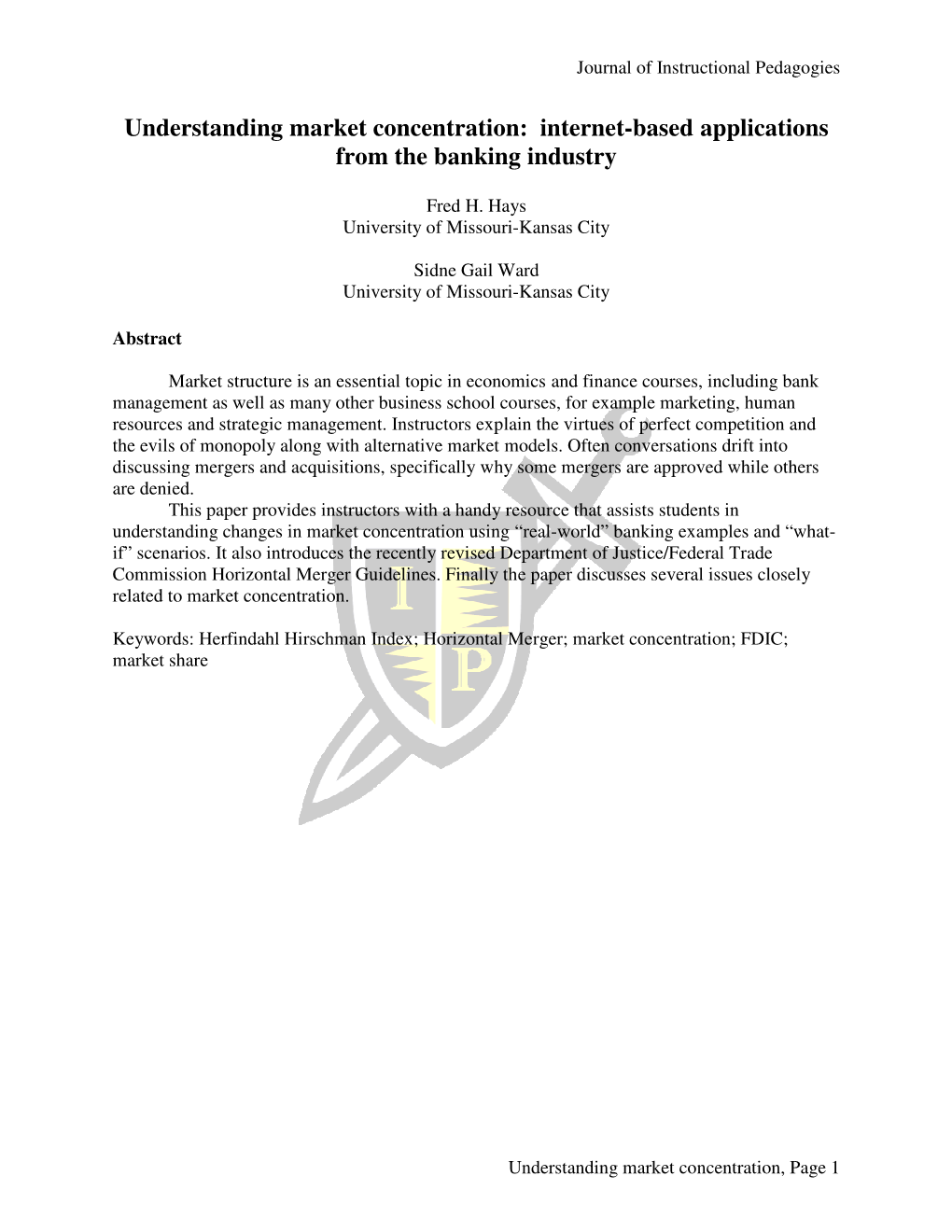 Journal of Instructional Pedagogies

Understanding market concentration: internet-based applications from the banking industry

Fred H. Hays
University of Missouri-Kansas City

Sidne Gail Ward
University of Missouri-Kansas City

Abstract

Market structure is an essential topic in economics and finance courses, including bank management as well as many other business school courses, for example marketing, human resources and strategic management. Instructors explain the virtues of perfect competition and the evils of monopoly along with alternative market models. Often conversations drift into discussing mergers and acquisitions, specifically why some mergers are approved while others are denied.

This paper provides instructors with a handy resource that assists students in understanding changes in market concentration using “real-world” banking examples and “what-if” scenarios. It also introduces the recently revised Department of Justice/Federal Trade Commission Horizontal Merger Guidelines. Finally the paper discusses several issues closely related to market concentration.

Keywords: Herfindahl Hirschman Index; Horizontal Merger; market concentration; FDIC; market share

I
P

Understanding market concentration, Page 1